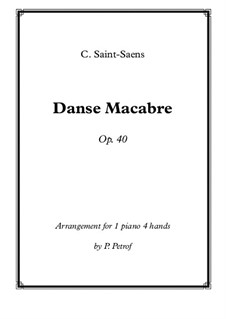 C. Saint-Saens

Danse Macabre

Op. 40

Arrangement for 1 piano 4 hands

by P. Petrof